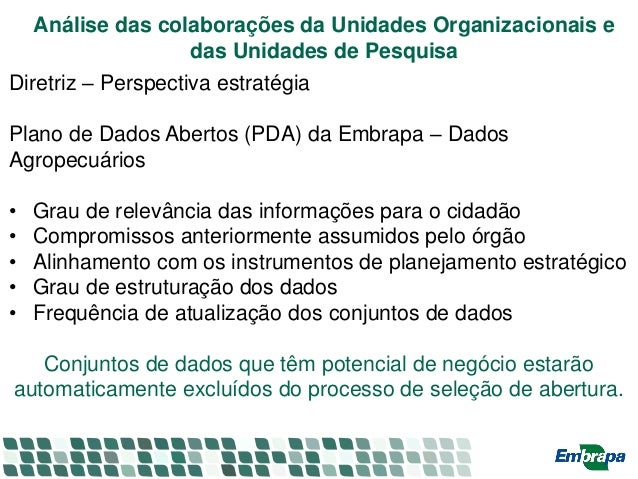 Análise das colaborações da Unidades Organizacionais e das Unidades de Pesquisa

Diretriz – Perspectiva estratégia

Plano de Dados Abertos (PDA) da Embrapa – Dados Agropecuários

• Grau de relevância das informações para o cidadão
• Compromissos anteriormente assumidos pelo órgão
• Alinhamento com os instrumentos de planejamento estratégico
• Grau de estruturação dos dados
• Frequência de atualização dos conjuntos de dados

Conjuntos de dados que têm potencial de negócio estarão automaticamente excluídos do processo de seleção de abertura.

Embrapa